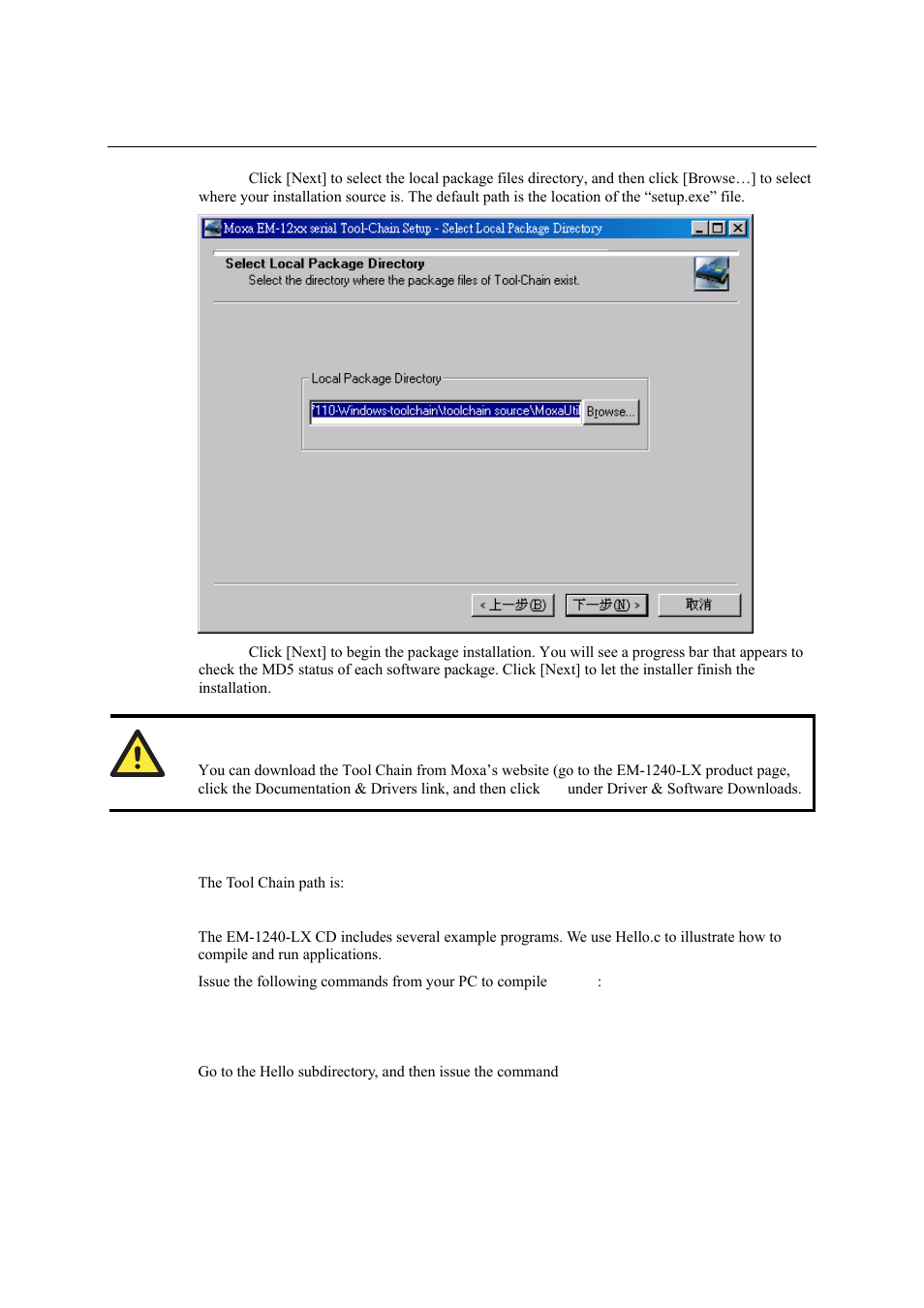 Click [Next] to select the local package files directory, and then click [Browse…] to select where your installation source is. The default path is the location of the “setup.exe” file.

Moxa EM-12xx serial Tool-Chain Setup - Select Local Package Directory

Select Local Package Directory
Select the directory where the package files of Tool-Chain exist.

Local Package Directory

'110-Windows-toolchain\toolchain source\MoxaUti

Browse...

< 上一步(B)

下一步(N) >

取消

Click [Next] to begin the package installation. You will see a progress bar that appears to check the MD5 status of each software package. Click [Next] to let the installer finish the installation.

You can download the Tool Chain from Moxa’s website (go to the EM-1240-LX product page, click the Documentation & Drivers link, and then click under Driver & Software Downloads.

The Tool Chain path is:

The EM-1240-LX CD includes several example programs. We use Hello.c to illustrate how to compile and run applications.

Issue the following commands from your PC to compile :

Go to the Hello subdirectory, and then issue the command